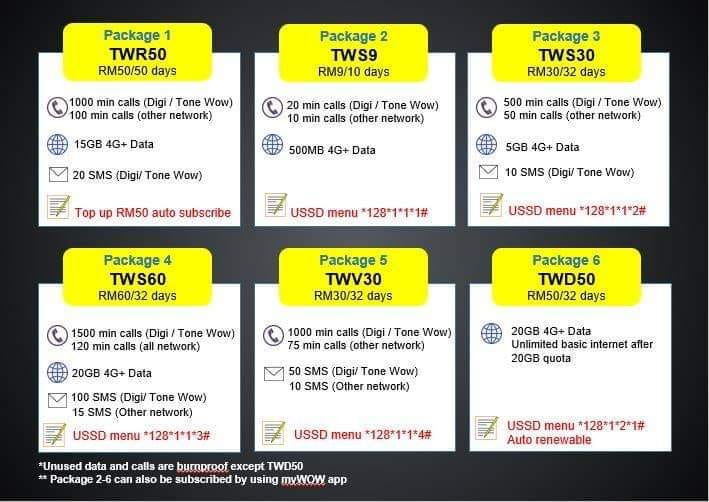 Package 1
TWR50
RM50/50 days

1000 min calls (Digi / Tone Wow)
100 min calls (other network)

15GB 4G+ Data

20 SMS (Digi/ Tone Wow)

Top up RM50 auto subscribe

Package 2
TWS9
RM9/10 days

20 min calls (Digi / Tone Wow)
10 min calls (other network)

500MB 4G+ Data

USSD menu *128*1*1*1#

Package 3
TWS30
RM30/32 days

500 min calls (Digi / Tone Wow)
50 min calls (other network)

5GB 4G+ Data

10 SMS (Digi/ Tone Wow)

USSD menu *128*1*1*2#

Package 4
TWS60
RM60/32 days

1500 min calls (Digi / Tone Wow)
120 min calls (all network)

20GB 4G+ Data

100 SMS (Digi/ Tone Wow)
15 SMS (Other network)

USSD menu *128*1*1*3#

Package 5
TWV30
RM30/32 days

1000 min calls (Digi / Tone Wow)
75 min calls (other network)

50 SMS (Digi/ Tone Wow)
10 SMS (Other network)

USSD menu *128*1*1*4#

Package 6
TWD50
RM50/32 days

20GB 4G+ Data
Unlimited basic internet after 20GB quota

USSD menu *128*1*2*1#
Auto renewable

*Unused data and calls are burnproof except TWD50
** Package 2-6 can also be subscribed by using myWOW app